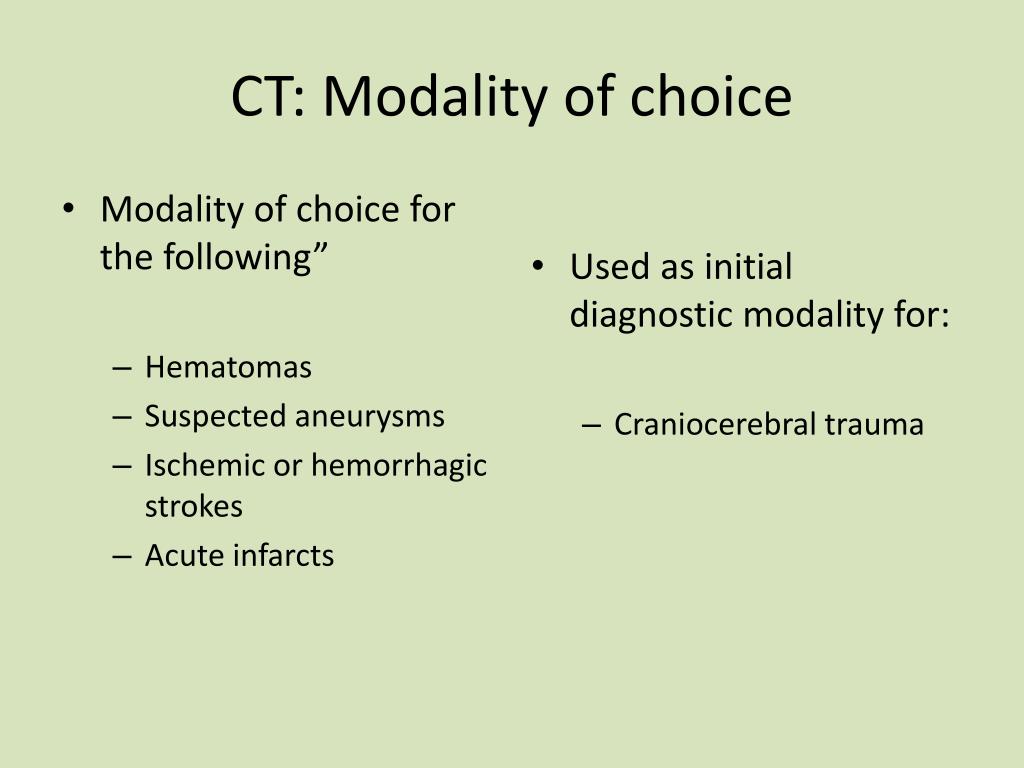 CT: Modality of choice

• Modality of choice for the following”

– Hematomas
– Suspected aneurysms
– Ischemic or hemorrhagic strokes
– Acute infarcts

• Used as initial diagnostic modality for:

– Craniocerebral trauma